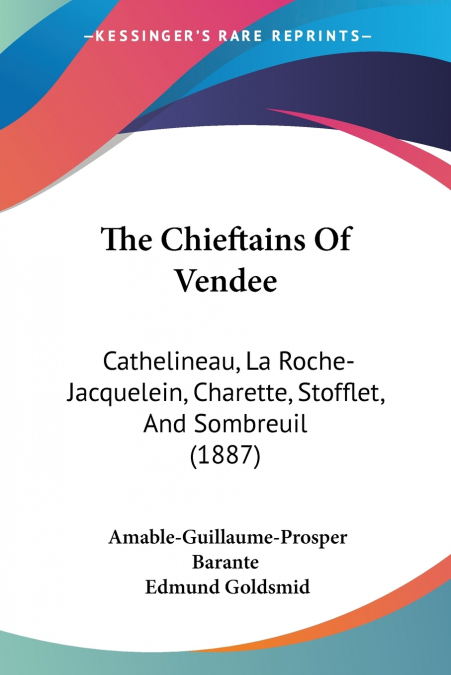 —KESSINGER'S RARE REPRINTS—

The Chieftains Of Vendee

Cathelineau, La Roche-Jacquelein, Charette, Stofflet, And Sombreuil (1887)

Amable-Guillaume-Prosper Barante
Edmund Goldsmid